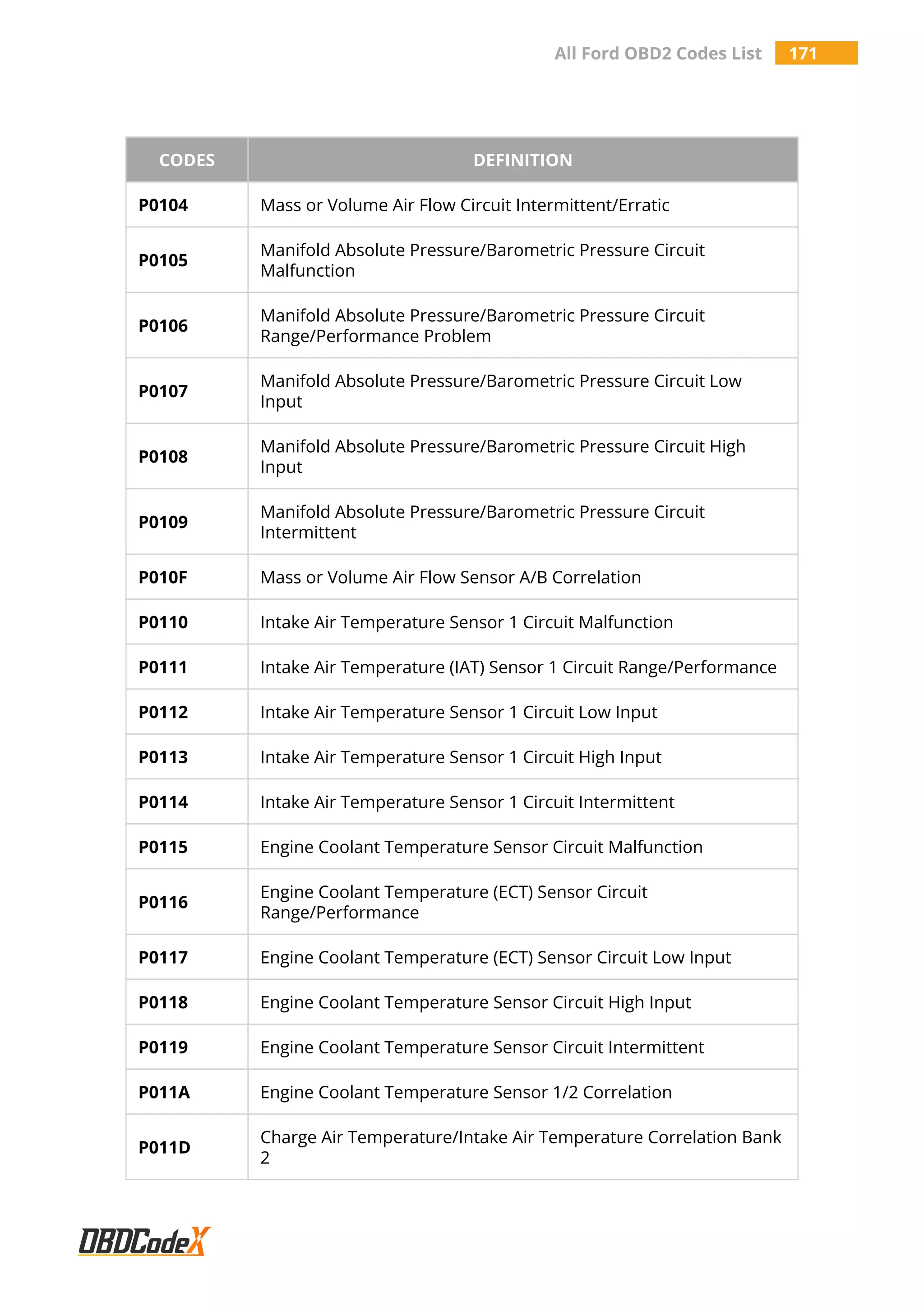 All Ford OBD2 Codes List 171

| CODES | DEFINITION |
|---|---|
| P0104 | Mass or Volume Air Flow Circuit Intermittent/Erratic |
| P0105 | Manifold Absolute Pressure/Barometric Pressure Circuit Malfunction |
| P0106 | Manifold Absolute Pressure/Barometric Pressure Circuit Range/Performance Problem |
| P0107 | Manifold Absolute Pressure/Barometric Pressure Circuit Low Input |
| P0108 | Manifold Absolute Pressure/Barometric Pressure Circuit High Input |
| P0109 | Manifold Absolute Pressure/Barometric Pressure Circuit Intermittent |
| P010F | Mass or Volume Air Flow Sensor A/B Correlation |
| P0110 | Intake Air Temperature Sensor 1 Circuit Malfunction |
| P0111 | Intake Air Temperature (IAT) Sensor 1 Circuit Range/Performance |
| P0112 | Intake Air Temperature Sensor 1 Circuit Low Input |
| P0113 | Intake Air Temperature Sensor 1 Circuit High Input |
| P0114 | Intake Air Temperature Sensor 1 Circuit Intermittent |
| P0115 | Engine Coolant Temperature Sensor Circuit Malfunction |
| P0116 | Engine Coolant Temperature (ECT) Sensor Circuit Range/Performance |
| P0117 | Engine Coolant Temperature (ECT) Sensor Circuit Low Input |
| P0118 | Engine Coolant Temperature Sensor Circuit High Input |
| P0119 | Engine Coolant Temperature Sensor Circuit Intermittent |
| P011A | Engine Coolant Temperature Sensor 1/2 Correlation |
| P011D | Charge Air Temperature/Intake Air Temperature Correlation Bank 2 |

OBDCodeX